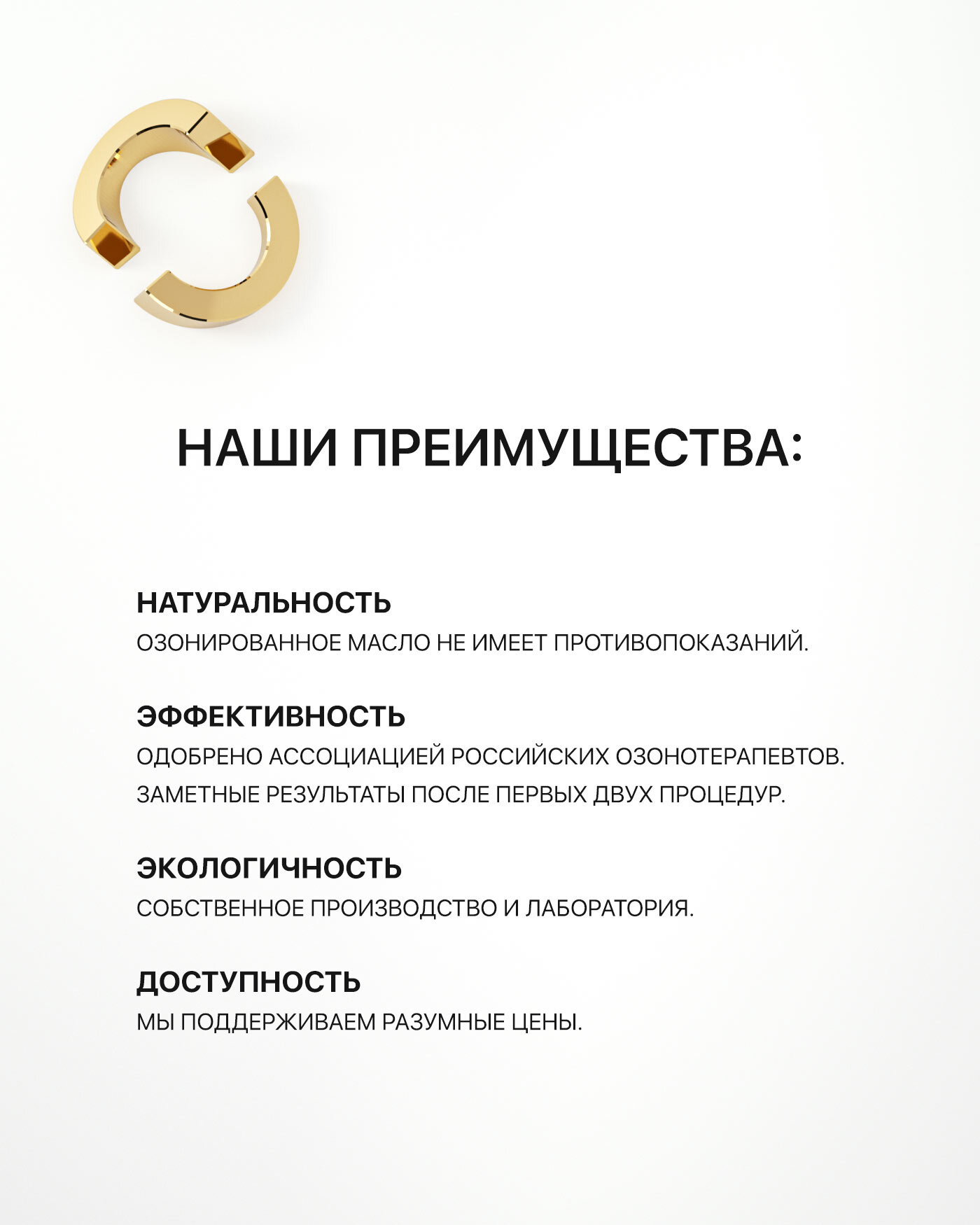 НАШИ ПРЕИМУЩЕСТВА:

НАТУРАЛЬНОСТЬ
ОЗОНИРОВАННОЕ МАСЛО НЕ ИМЕЕТ ПРОТИВОПОКАЗАНИЙ.

ЭФФЕКТИВНОСТЬ
ОДОБРЕНО АССОЦИАЦИЕЙ РОССИЙСКИХ ОЗОНОТЕРАПЕВТОВ.
ЗАМЕТНЫЕ РЕЗУЛЬТАТЫ ПОСЛЕ ПЕРВЫХ ДВУХ ПРОЦЕДУР.

ЭКОЛОГИЧНОСТЬ
СОБСТВЕННОЕ ПРОИЗВОДСТВО И ЛАБОРАТОРИЯ.

ДОСТУПНОСТЬ
МЫ ПОДДЕРЖИВАЕМ РАЗУМНЫЕ ЦЕНЫ.